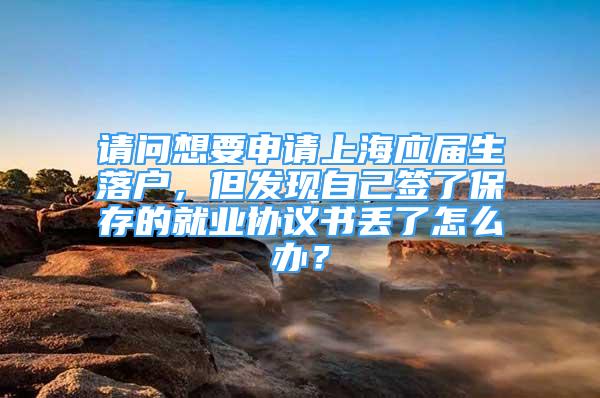 请问想要申请上海应届生落户，但发现自己签了保存的就业协议书丢了怎么办？